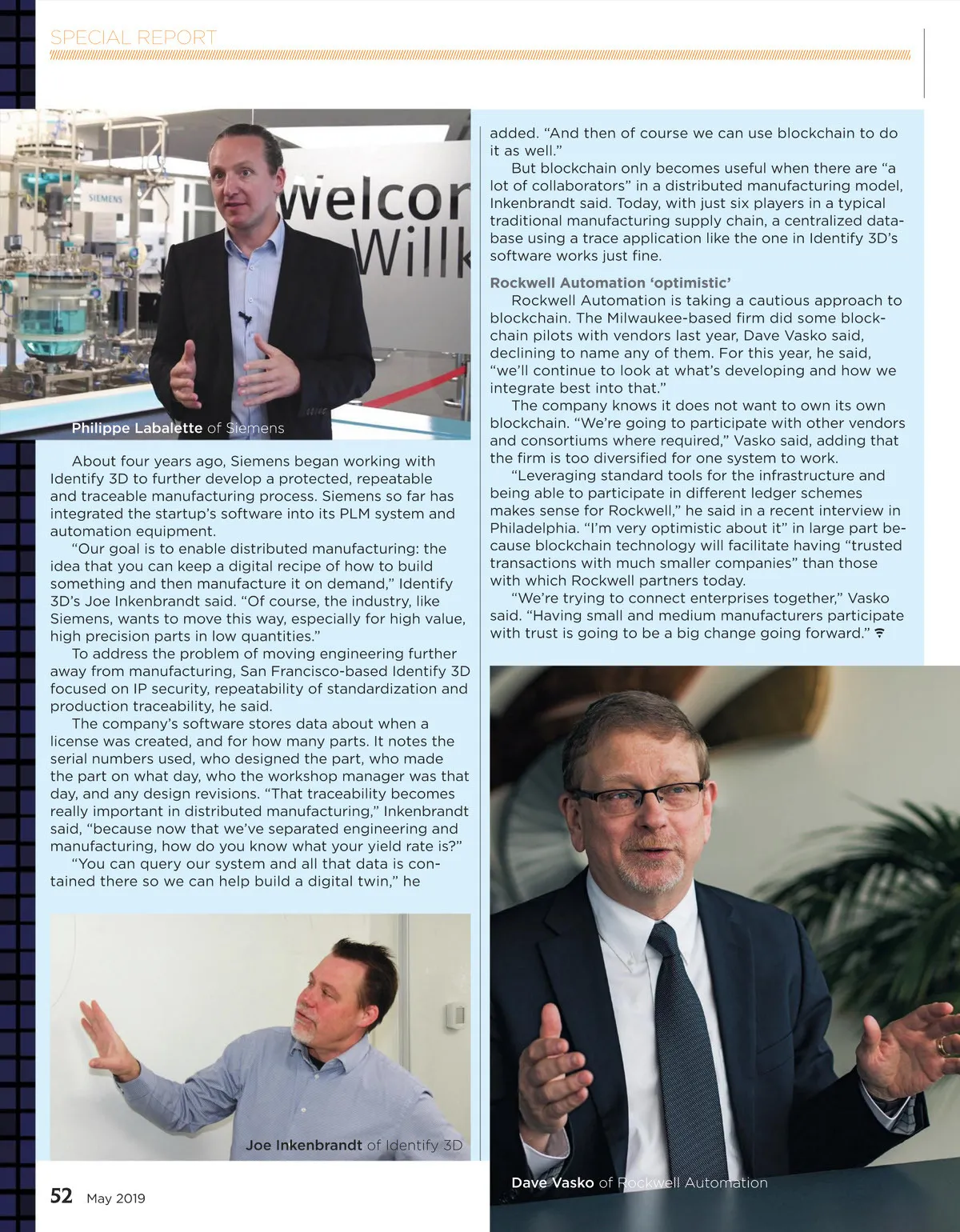 SPECIAL REPORT

SIEMENS

welcor Willk

Philippe Labalette of Siemens

About four years ago, Siemens began working with Identify 3D to further develop a protected, repeatable and traceable manufacturing process. Siemens so far has integrated the startup's software into its PLM system and automation equipment.

"Our goal is to enable distributed manufacturing: the idea that you can keep a digital recipe of how to build something and then manufacture it on demand," Identify 3D's Joe Inkenbrandt said. "Of course, the industry, like Siemens, wants to move this way, especially for high value, high precision parts in low quantities."

To address the problem of moving engineering further away from manufacturing, San Francisco-based Identify 3D focused on IP security, repeatability of standardization and production traceability, he said.

The company's software stores data about when a license was created, and for how many parts. It notes the serial numbers used, who designed the part, who made the part on what day, who the workshop manager was that day, and any design revisions. "That traceability becomes really important in distributed manufacturing," Inkenbrandt said, "because now that we've separated engineering and manufacturing, how do you know what your yield rate is?"

"You can query our system and all that data is contained there so we can help build a digital twin," he

Joe Inkenbrandt of Identify 3D

added. "And then of course we can use blockchain to do it as well."

But blockchain only becomes useful when there are "a lot of collaborators" in a distributed manufacturing model, Inkenbrandt said. Today, with just six players in a typical traditional manufacturing supply chain, a centralized database using a trace application like the one in Identify 3D's software works just fine.

Rockwell Automation 'optimistic'

Rockwell Automation is taking a cautious approach to blockchain. The Milwaukee-based firm did some blockchain pilots with vendors last year, Dave Vasko said, declining to name any of them. For this year, he said, "we'll continue to look at what's developing and how we integrate best into that."

The company knows it does not want to own its own blockchain. "We're going to participate with other vendors and consortiums where required," Vasko said, adding that the firm is too diversified for one system to work.

"Leveraging standard tools for the infrastructure and being able to participate in different ledger schemes makes sense for Rockwell," he said in a recent interview in Philadelphia. "I'm very optimistic about it" in large part because blockchain technology will facilitate having "trusted transactions with much smaller companies" than those with which Rockwell partners today.

"We're trying to connect enterprises together," Vasko said. "Having small and medium manufacturers participate with trust is going to be a big change going forward."

Dave Vasko of Rockwell Automation

52 May 2019